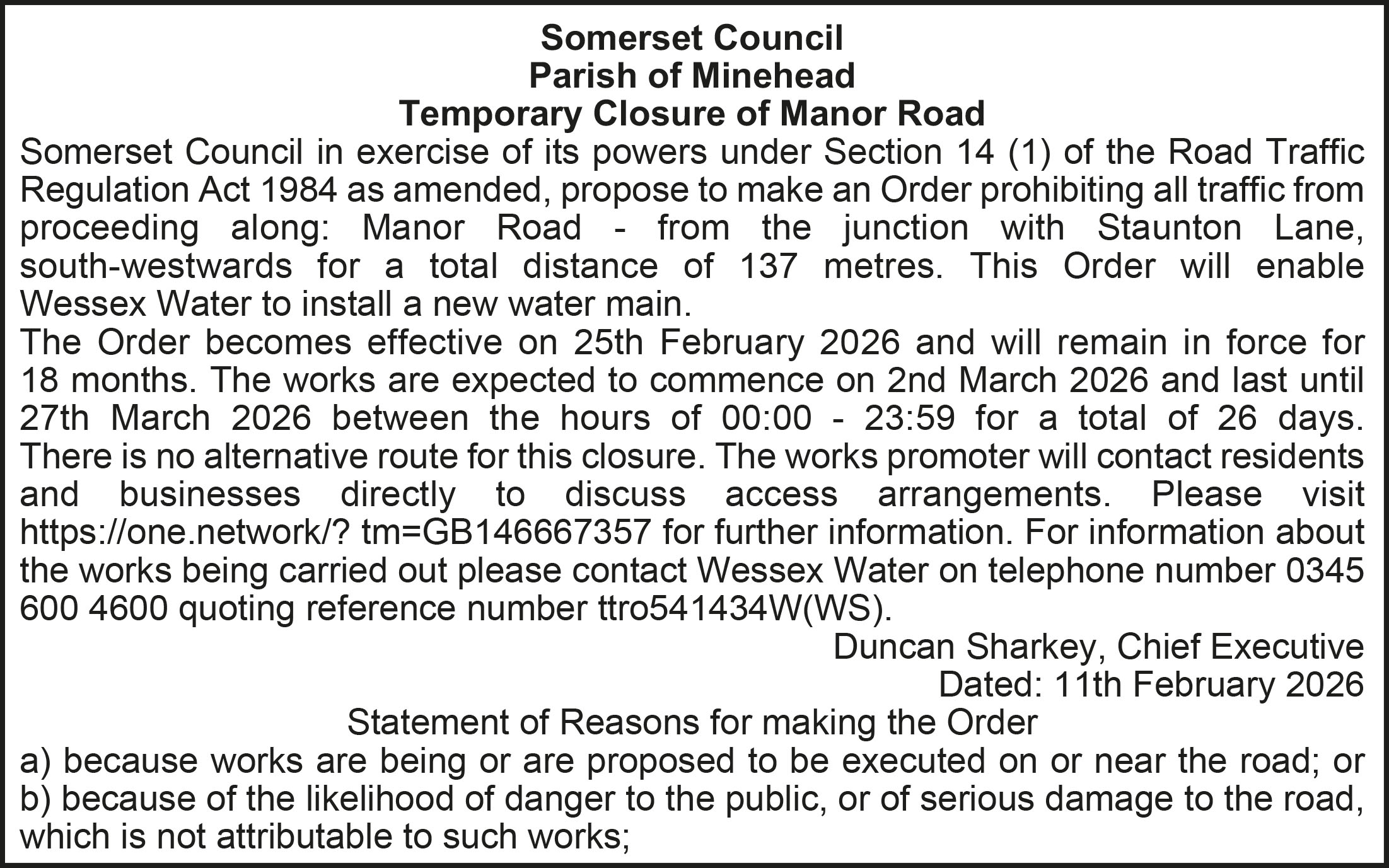 Somerset Council
Parish of Minehead
Temporary Closure of Manor Road

Somerset Council in exercise of its powers under Section 14 (1) of the Road Traffic Regulation Act 1984 as amended, propose to make an Order prohibiting all traffic from proceeding along: Manor Road - from the junction with Staunton Lane, south-westwards for a total distance of 137 metres. This Order will enable Wessex Water to install a new water main.

The Order becomes effective on 25th February 2026 and will remain in force for 18 months. The works are expected to commence on 2nd March 2026 and last until 27th March 2026 between the hours of 00:00 - 23:59 for a total of 26 days. There is no alternative route for this closure. The works promoter will contact residents and businesses directly to discuss access arrangements. Please visit https://one.network/? tm=GB146667357 for further information. For information about the works being carried out please contact Wessex Water on telephone number 0345 600 4600 quoting reference number ttro541434W(WS).

Duncan Sharkey, Chief Executive
Dated: 11th February 2026

Statement of Reasons for making the Order

a) because works are being or are proposed to be executed on or near the road; or
b) because of the likelihood of danger to the public, or of serious damage to the road, which is not attributable to such works;